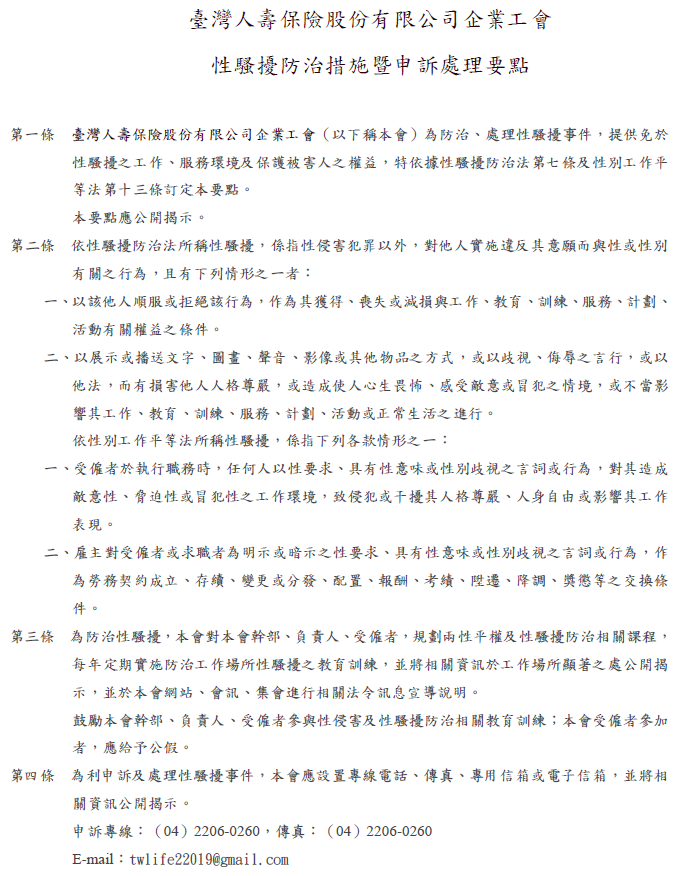 臺灣人壽保險股份有限公司企業工會

性騷擾防治措施暨申訴處理要點

第一條　臺灣人壽保險股份有限公司企業工會（以下稱本會）為防治、處理性騷擾事件，提供免於性騷擾之工作、服務環境及保護被害人之權益，特依據性騷擾防治法第七條及性別工作平等法第十三條訂定本要點。

本要點應公開揭示。

第二條　依性騷擾防治法所稱性騷擾，係指性侵害犯罪以外，對他人實施違反其意願而與性或性別有關之行為，且有下列情形之一者：

一、以該他人順服或拒絕該行為，作為其獲得、喪失或減損與工作、教育、訓練、服務、計劃、活動有關權益之條件。

二、以展示或播送文字、圖畫、聲音、影像或其他物品之方式，或以歧視、侮辱之言行，或以他法，而有損害他人人格尊嚴，或造成使人心生畏怖、感受敵意或冒犯之情境，或不當影響其工作、教育、訓練、服務、計劃、活動或正常生活之進行。

依性別工作平等法所稱性騷擾，係指下列各款情形之一：

一、受僱者於執行職務時，任何人以性要求、具有性意味或性別歧視之言詞或行為，對其造成敵意性、脅迫性或冒犯性之工作環境，致侵犯或干擾其人格尊嚴、人身自由或影響其工作表現。

二、雇主對受僱者或求職者為明示或暗示之性要求、具有性意味或性別歧視之言詞或行為，作為勞務契約成立、存續、變更或分發、配置、報酬、考績、陞遷、降調、獎懲等之交換條件。

第三條　為防治性騷擾，本會對本會幹部、負責人、受僱者，規劃兩性平權及性騷擾防治相關課程，每年定期實施防治工作場所性騷擾之教育訓練，並將相關資訊於工作場所顯著之處公開揭示，並於本會網站、會訊、集會進行相關法令訊息宣導說明。

鼓勵本會幹部、負責人、受僱者參與性侵害及性騷擾防治相關教育訓練；本會受僱者參加者，應給予公假。

第四條　為利申訴及處理性騷擾事件，本會應設置專線電話、傳真、專用信箱或電子信箱，並將相關資訊公開揭示。

申訴專線：（04）2206-0260，傳真：（04）2206-0260

E-mail：twlife22019@gmail.com